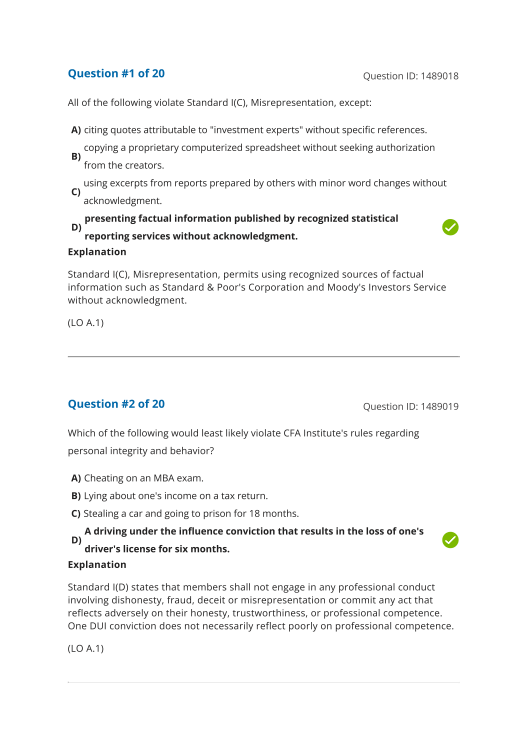 Question #1 of 20

Question ID: 1489018

All of the following violate Standard I(C), Misrepresentation, except:

A) citing quotes attributable to "investment experts" without specific references.

B) copying a proprietary computerized spreadsheet without seeking authorization from the creators.

C) using excerpts from reports prepared by others with minor word changes without acknowledgment.

D) presenting factual information published by recognized statistical reporting services without acknowledgment.

Explanation

Standard I(C), Misrepresentation, permits using recognized sources of factual information such as Standard & Poor's Corporation and Moody's Investors Service without acknowledgment.

(LO A.1)

Question #2 of 20

Question ID: 1489019

Which of the following would least likely violate CFA Institute's rules regarding personal integrity and behavior?

A) Cheating on an MBA exam.

B) Lying about one's income on a tax return.

C) Stealing a car and going to prison for 18 months.

D) A driving under the influence conviction that results in the loss of one's driver's license for six months.

Explanation

Standard I(D) states that members shall not engage in any professional conduct involving dishonesty, fraud, deceit or misrepresentation or commit any act that reflects adversely on their honesty, trustworthiness, or professional competence. One DUI conviction does not necessarily reflect poorly on professional competence.

(LO A.1)